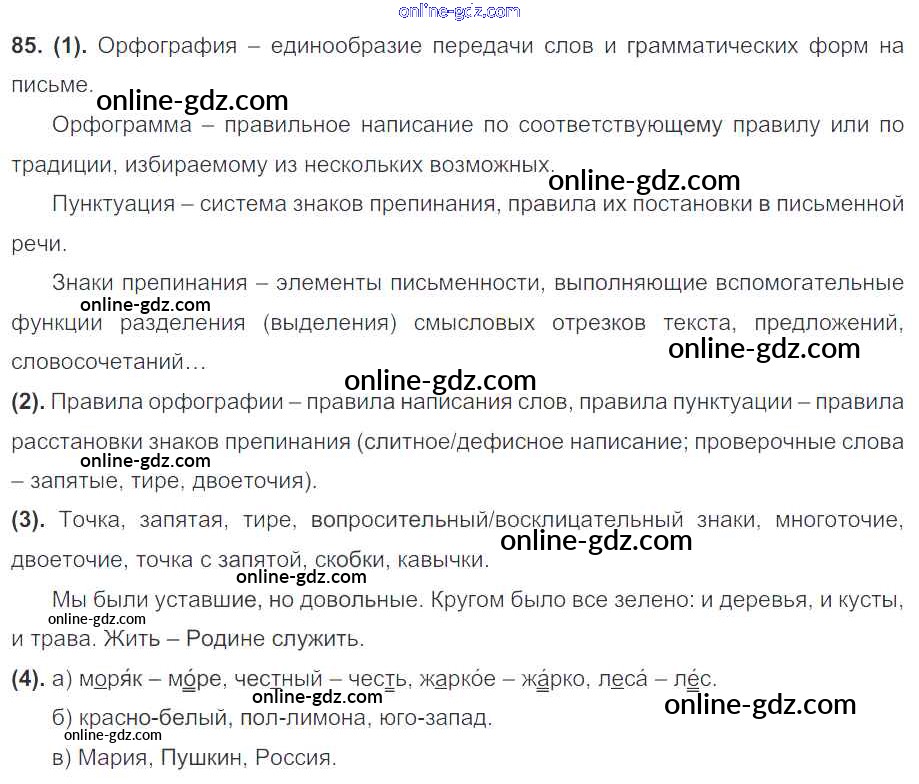 85. (1). Орфография – единообразие передачи слов и грамматических форм на письме.

Орфограмма – правильное написание по соответствующему правилу или по традиции, избираемому из нескольких возможных.

Пунктуация – система знаков препинания, правила их постановки в письменной речи.

Знаки препинания – элементы письменности, выполняющие вспомогательные функции разделения (выделения) смысловых отрезков текста, предложений, словосочетаний…

(2). Правила орфографии – правила написания слов, правила пунктуации – правила расстановки знаков препинания (слитное/дефисное написание; проверочные слова – запятые, тире, двоеточия).

(3). Точка, запятая, тире, вопросительный/восклицательный знаки, многоточие, двоеточие, точка с запятой, скобки, кавычки.

Мы были уставшие, но довольные. Кругом было все зелено: и деревья, и кусты, и трава. Жить – Родине служить.

(4). а) моря́к – мо́ре, честный – честь, жарко́е – жа́рко, леса́ – ле́с.

б) красно-белый, пол-лимона, юго-запад.

в) Мария, Пушкин, Россия.

online-gdz.com